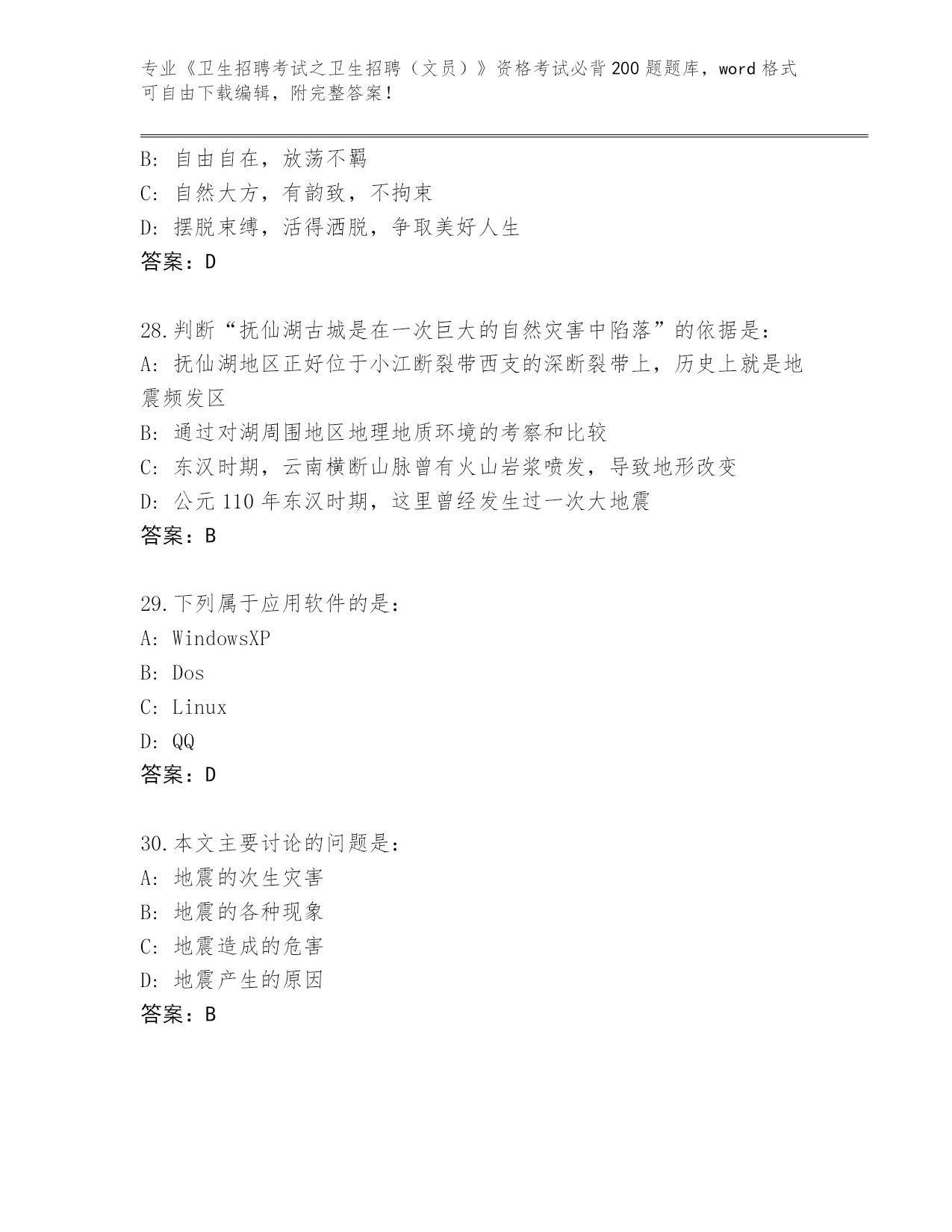 专业《卫生招聘考试之卫生招聘（文员）》资格考试必背200题题库，word格式可自由下载编辑，附完整答案！

B: 自由自在，放荡不羁
C: 自然大方，有韵致，不拘束
D: 摆脱束缚，活得洒脱，争取美好人生
答案：D

28.判断“抚仙湖古城是在一次巨大的自然灾害中陷落”的依据是：
A: 抚仙湖地区正好位于小江断裂带西支的深断裂带上，历史上就是地震频发区
B: 通过对湖周围地区地理地质环境的考察和比较
C: 东汉时期，云南横断山脉曾有火山岩浆喷发，导致地形改变
D: 公元110年东汉时期，这里曾经发生过一次大地震
答案：B

29.下列属于应用软件的是：
A: WindowsXP
B: Dos
C: Linux
D: QQ
答案：D

30.本文主要讨论的问题是：
A: 地震的次生灾害
B: 地震的各种现象
C: 地震造成的危害
D: 地震产生的原因
答案：B